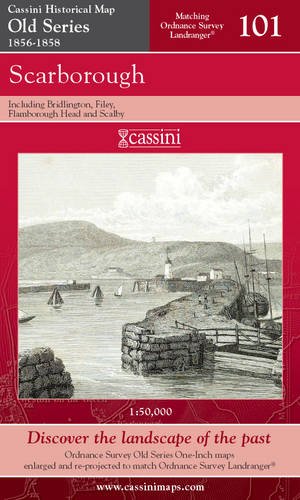 Cassini Historical Map
Old Series
1856-1858

Matching
Ordnance Survey
Landranger®

101

Scarborough

Including Bridlington, Filey,
Flamborough Head and Scalby

cassini

1:50,000

Discover the landscape of the past

Ordnance Survey Old Series One-Inch maps
enlarged and re-projected to match Ordnance Survey Landranger®

www.cassinimaps.com